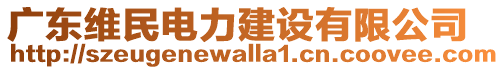 广东维民电力建设有限公司
http://szeugenewalla1.cn.coovee.com